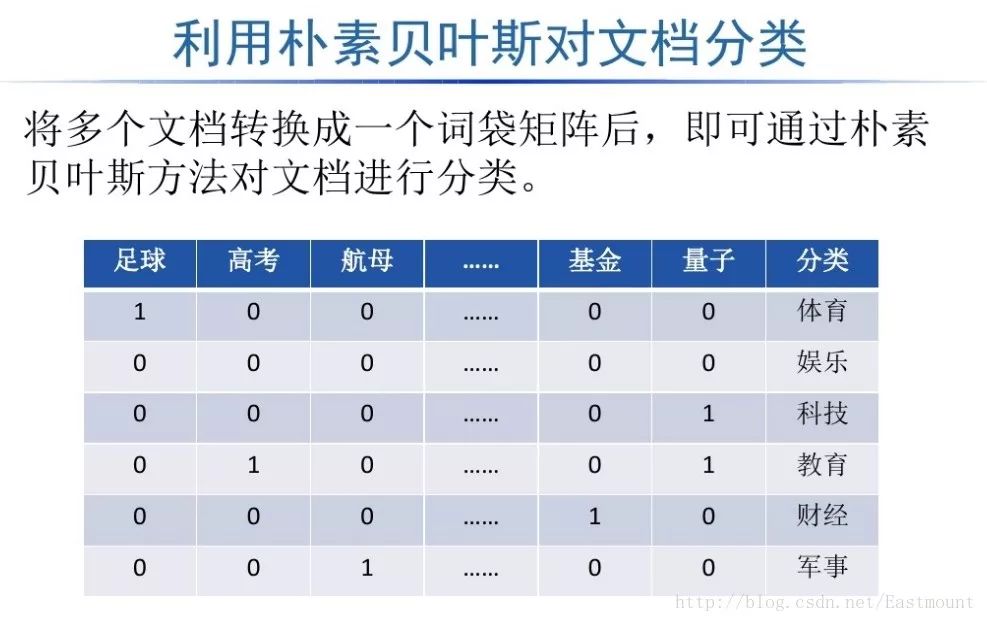 利用朴素贝叶斯对文档分类

将多个文档转换成一个词袋矩阵后，即可通过朴素贝叶斯方法对文档进行分类。

| 足球 | 高考 | 航母 | ...... | 基金 | 量子 | 分类 |
|---|---|---|---|---|---|---|
| 1 | 0 | 0 | ...... | 0 | 0 | 体育 |
| 0 | 0 | 0 | ...... | 0 | 0 | 娱乐 |
| 0 | 0 | 0 | ...... | 0 | 1 | 科技 |
| 0 | 1 | 0 | ...... | 0 | 1 | 教育 |
| 0 | 0 | 0 | ...... | 1 | 0 | 财经 |
| 0 | 0 | 1 | ...... | 0 | 0 | 军事 |

http://blog.csdn.net/Eastmount